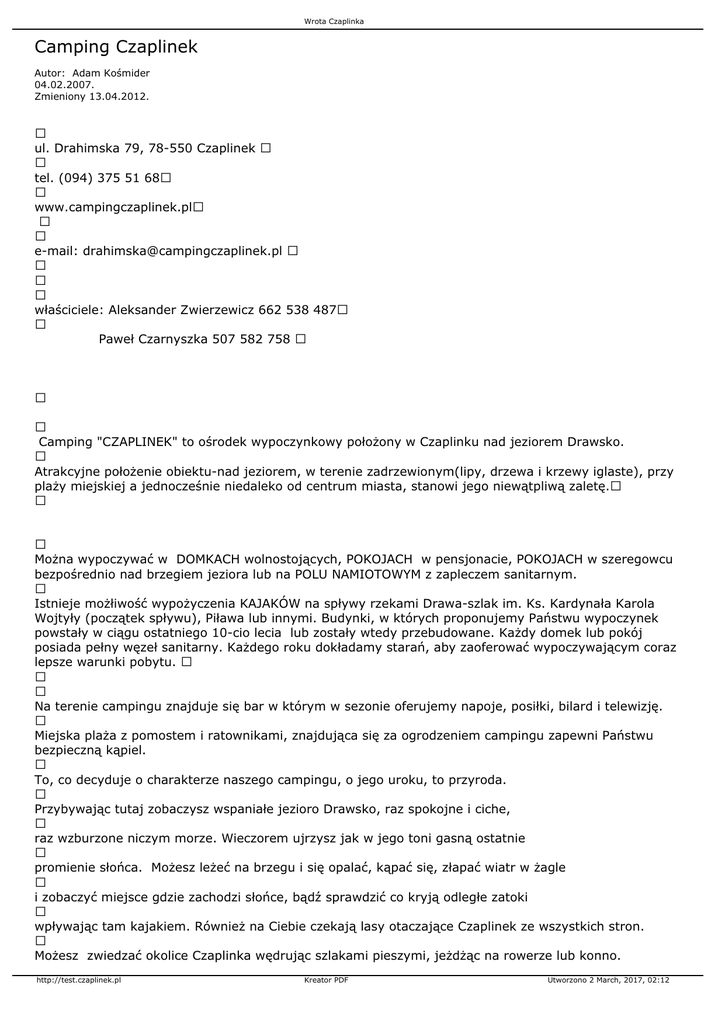 Wrota Czaplinka

Camping Czaplinek

Autor: Adam Kośmider
04.02.2007.
Zmieniony 13.04.2012.

□
ul. Drahimska 79, 78-550 Czaplinek □
□
tel. (094) 375 51 68□
□
www.campingczaplinek.pl□
□
□
e-mail: drahimska@campingczaplinek.pl □
□
□
□
właściciele: Aleksander Zwierzewicz 662 538 487□
□
Paweł Czarnyszka 507 582 758 □

□

□
Camping "CZAPLINEK" to ośrodek wypoczynkowy położony w Czaplinku nad jeziorem Drawsko.
□
Atrakcyjne położenie obiektu-nad jeziorem, w terenie zadrzewionym(lipy, drzewa i krzewy iglaste), przy plaży miejskiej a jednocześnie niedaleko od centrum miasta, stanowi jego niewątpliwą zaletę.□
□

□
Można wypoczywać w DOMKACH wolnostojących, POKOJACH w pensjonacie, POKOJACH w szeregowcu bezpośrednio nad brzegiem jeziora lub na POLU NAMIOTOWYM z zapleczem sanitarnym.
□
Istnieje możliwość wypożyczenia KAJAKÓW na spływy rzekami Drawa-szlak im. Ks. Kardynała Karola Wojtyły (początek spływu), Piława lub innymi. Budynki, w których proponujemy Państwu wypoczynek powstały w ciągu ostatniego 10-cio lecia lub zostały wtedy przebudowane. Każdy domek lub pokój posiada pełny węzeł sanitarny. Każdego roku dokładamy starań, aby zaoferować wypoczywającym coraz lepsze warunki pobytu. □
□
□
Na terenie campingu znajduje się bar w którym w sezonie oferujemy napoje, posiłki, bilard i telewizję.
□
Miejska plaża z pomostem i ratownikami, znajdująca się za ogrodzeniem campingu zapewni Państwu bezpieczną kąpiel.
□
To, co decyduje o charakterze naszego campingu, o jego uroku, to przyroda.
□
Przybywając tutaj zobaczysz wspaniałe jezioro Drawsko, raz spokojne i ciche,
□
raz wzburzone niczym morze. Wieczorem ujrzysz jak w jego toni gasną ostatnie
□
promienie słońca. Możesz leżeć na brzegu i się opalać, kąpać się, złapać wiatr w żagle
□
i zobaczyć miejsce gdzie zachodzi słońce, bądź sprawdzić co kryją odległe zatoki
□
wpływając tam kajakiem. Również na Ciebie czekają lasy otaczające Czaplinek ze wszystkich stron.
□
Możesz zwiedzać okolice Czaplinka wędrując szlakami pieszymi, jeżdżąc na rowerze lub konno.

http://test.czaplinek.pl
Kreator PDF
Utworzono 2 March, 2017, 02:12